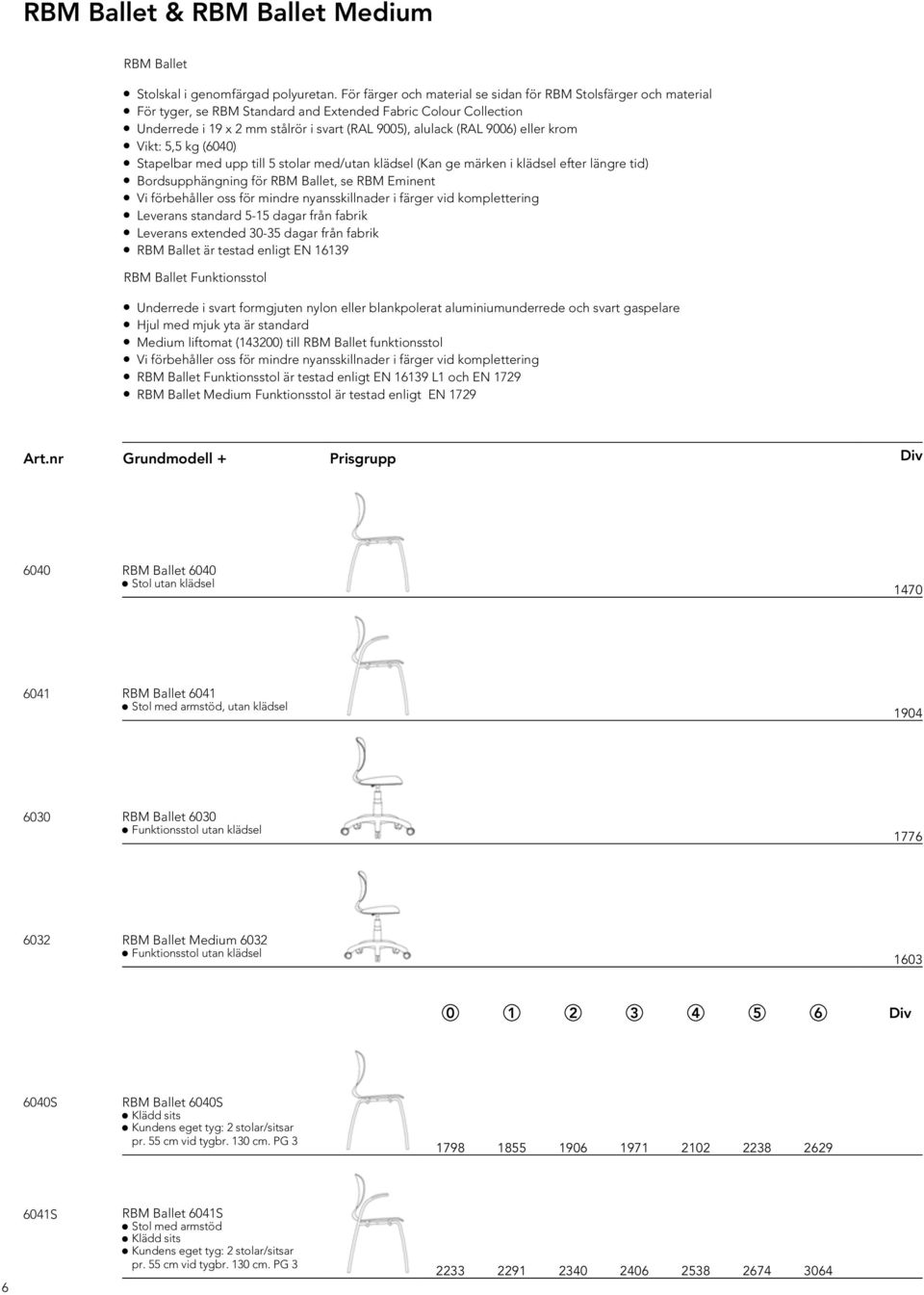 RBM Ballet & RBM Ballet Medium

RBM Ballet

- Stolskal i genomfärgad polyuretan. För färger och material se sidan för RBM Stolsfärger och material
- För tyger, se RBM Standard and Extended Fabric Colour Collection
- Underrede i 19 x 2 mm stålrör i svart (RAL 9005), alulack (RAL 9006) eller krom
- Vikt: 5,5 kg (6040)
- Stapelbar med upp till 5 stolar med/utan klädsel (Kan ge märken i klädsel efter längre tid)
- Bordsupphängning för RBM Ballet, se RBM Eminent
- Vi förbehåller oss för mindre nyansskillnader i färger vid komplettering
- Leverans standard 5-15 dagar från fabrik
- Leverans extended 30-35 dagar från fabrik
- RBM Ballet är testad enligt EN 16139

RBM Ballet Funktionsstol

- Underrede i svart formgjuten nylon eller blankpolerat aluminiumunderrede och svart gaspelare
- Hjul med mjuk yta är standard
- Medium liftomat (143200) till RBM Ballet funktionsstol
- Vi förbehåller oss för mindre nyansskillnader i färger vid komplettering
- RBM Ballet Funktionsstol är testad enligt EN 16139 L1 och EN 1729
- RBM Ballet Medium Funktionsstol är testad enligt EN 1729

| Art.nr | Grundmodell + | Prisgrupp | Div |
|---|---|---|---|
| 6040 | RBM Ballet 6040 ● Stol utan klädsel | | 1470 |
| 6041 | RBM Ballet 6041 ● Stol med armstöd, utan klädsel | | 1904 |
| 6030 | RBM Ballet 6030 ● Funktionsstol utan klädsel | | 1776 |
| 6032 | RBM Ballet Medium 6032 ● Funktionsstol utan klädsel | | 1603 |

| | | ⓪ | ① | ② | ③ | ④ | ⑤ | ⑥ | Div |
|---|---|---|---|---|---|---|---|---|---|
| 6040S | RBM Ballet 6040S ● Klädd sits ● Kundens eget tyg: 2 stolar/sitsar pr. 55 cm vid tygbr. 130 cm. PG 3 | 1798 | 1855 | 1906 | 1971 | 2102 | 2238 | 2629 | |
| 6041S | RBM Ballet 6041S ● Stol med armstöd ● Klädd sits ● Kundens eget tyg: 2 stolar/sitsar pr. 55 cm vid tygbr. 130 cm. PG 3 | 2233 | 2291 | 2340 | 2406 | 2538 | 2674 | 3064 | |

6